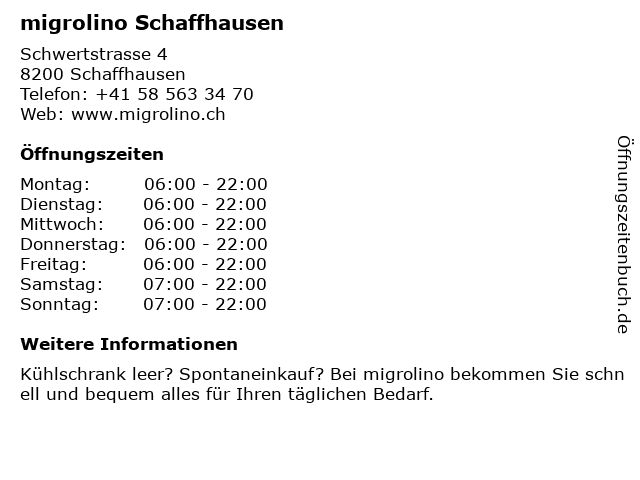 migrolino Schaffhausen

Schwertstrasse 4
8200 Schaffhausen
Telefon: +41 58 563 34 70
Web: www.migrolino.ch

Öffnungszeiten

Montag: 06:00 - 22:00
Dienstag: 06:00 - 22:00
Mittwoch: 06:00 - 22:00
Donnerstag: 06:00 - 22:00
Freitag: 06:00 - 22:00
Samstag: 07:00 - 22:00
Sonntag: 07:00 - 22:00

Weitere Informationen

Kühlschrank leer? Spontaneinkauf? Bei migrolino bekommen Sie schn ell und bequem alles für Ihren täglichen Bedarf.

Öffnungszeitenbuch.de